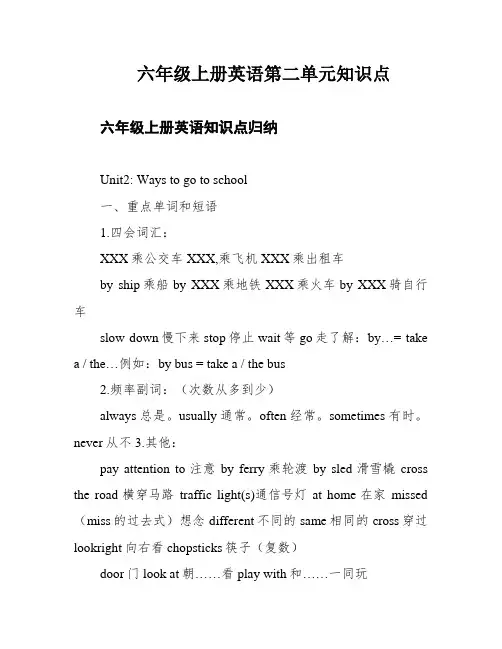 六年级上册英语第二单元知识点

六年级上册英语知识点归纳

Unit2: Ways to go to school

一、重点单词和短语

1.四会词汇：

XXX 乘公交车 XXX,乘飞机 XXX 乘出租车

by ship 乘船 by XXX 乘地铁 XXX 乘火车 by XXX 骑自行车

slow down 慢下来 stop 停止 wait 等 go 走了解：by…= take a / the…例如：by bus = take a / the bus

2.频率副词：（次数从多到少）

always 总是。usually 通常。often 经常。sometimes 有时。never 从不 3.其他：

pay attention to 注意 by ferry 乘轮渡 by sled 滑雪橇 cross the road 横穿马路 traffic light(s)通信号灯 at home 在家 missed（miss 的过去式）想念 different 不同的 same 相同的 cross 穿过 lookright 向右看 chopsticks 筷子（复数）

door 门 look at 朝……看 play with 和……一同玩